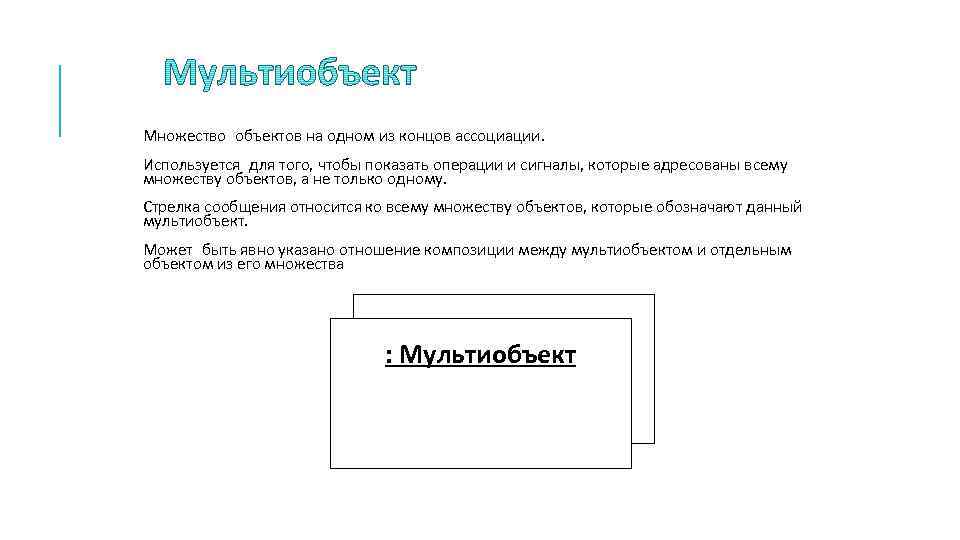 Мультиобъект

Множество объектов на одном из концов ассоциации.

Используется для того, чтобы показать операции и сигналы, которые адресованы всему множеству объектов, а не только одному.

Стрелка сообщения относится ко всему множеству объектов, которые обозначают данный мультиобъект.

Может быть явно указано отношение композиции между мультиобъектом и отдельным объектом из его множества

: Мультиобъект